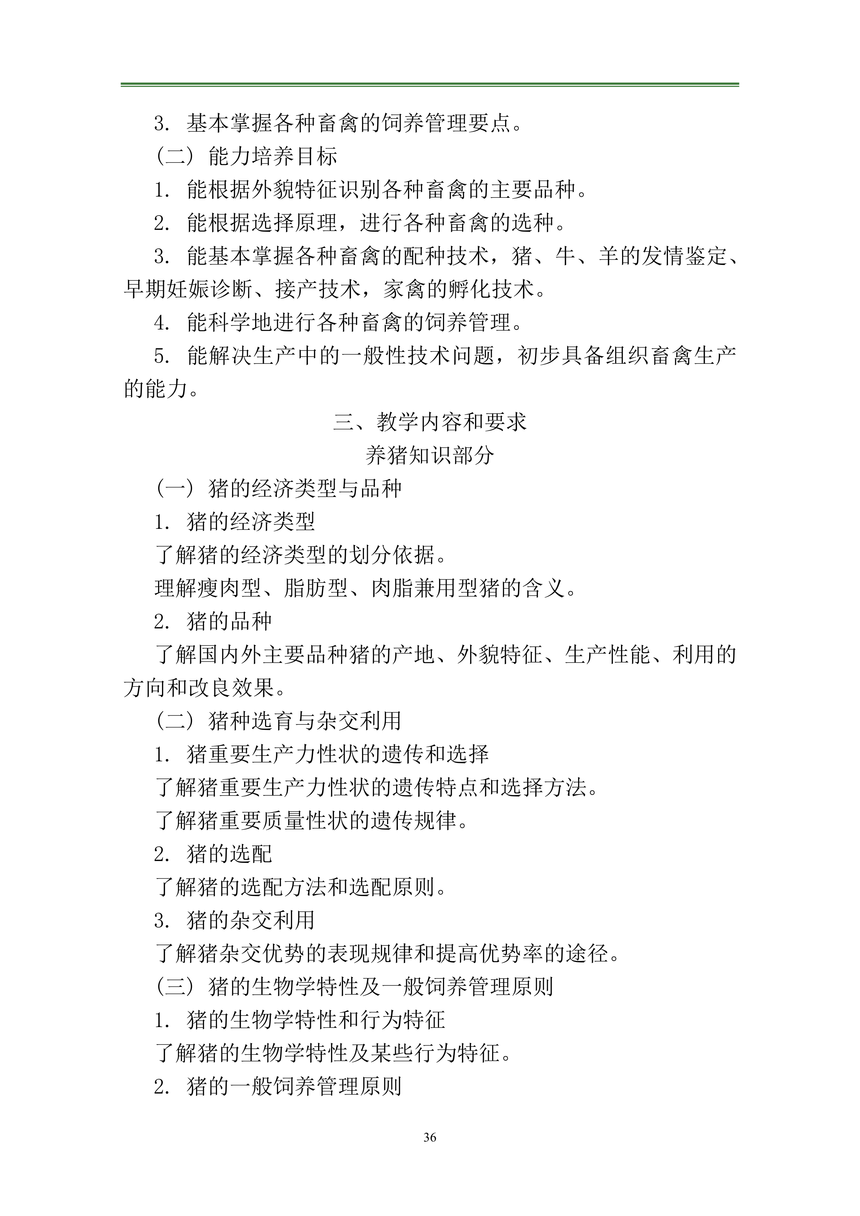 3. 基本掌握各种畜禽的饲养管理要点。

（二）能力培养目标

1. 能根据外貌特征识别各种畜禽的主要品种。

2. 能根据选择原理，进行各种畜禽的选种。

3. 能基本掌握各种畜禽的配种技术，猪、牛、羊的发情鉴定、早期妊娠诊断、接产技术，家禽的孵化技术。

4. 能科学地进行各种畜禽的饲养管理。

5. 能解决生产中的一般性技术问题，初步具备组织畜禽生产的能力。

三、教学内容和要求

养猪知识部分

（一）猪的经济类型与品种

1. 猪的经济类型

了解猪的经济类型的划分依据。

理解瘦肉型、脂肪型、肉脂兼用型猪的含义。

2. 猪的品种

了解国内外主要品种猪的产地、外貌特征、生产性能、利用的方向和改良效果。

（二）猪种选育与杂交利用

1. 猪重要生产力性状的遗传和选择

了解猪重要生产力性状的遗传特点和选择方法。

了解猪重要质量性状的遗传规律。

2. 猪的选配

了解猪的选配方法和选配原则。

3. 猪的杂交利用

了解猪杂交优势的表现规律和提高优势率的途径。

（三）猪的生物学特性及一般饲养管理原则

1. 猪的生物学特性和行为特征

了解猪的生物学特性及某些行为特征。

2. 猪的一般饲养管理原则

36